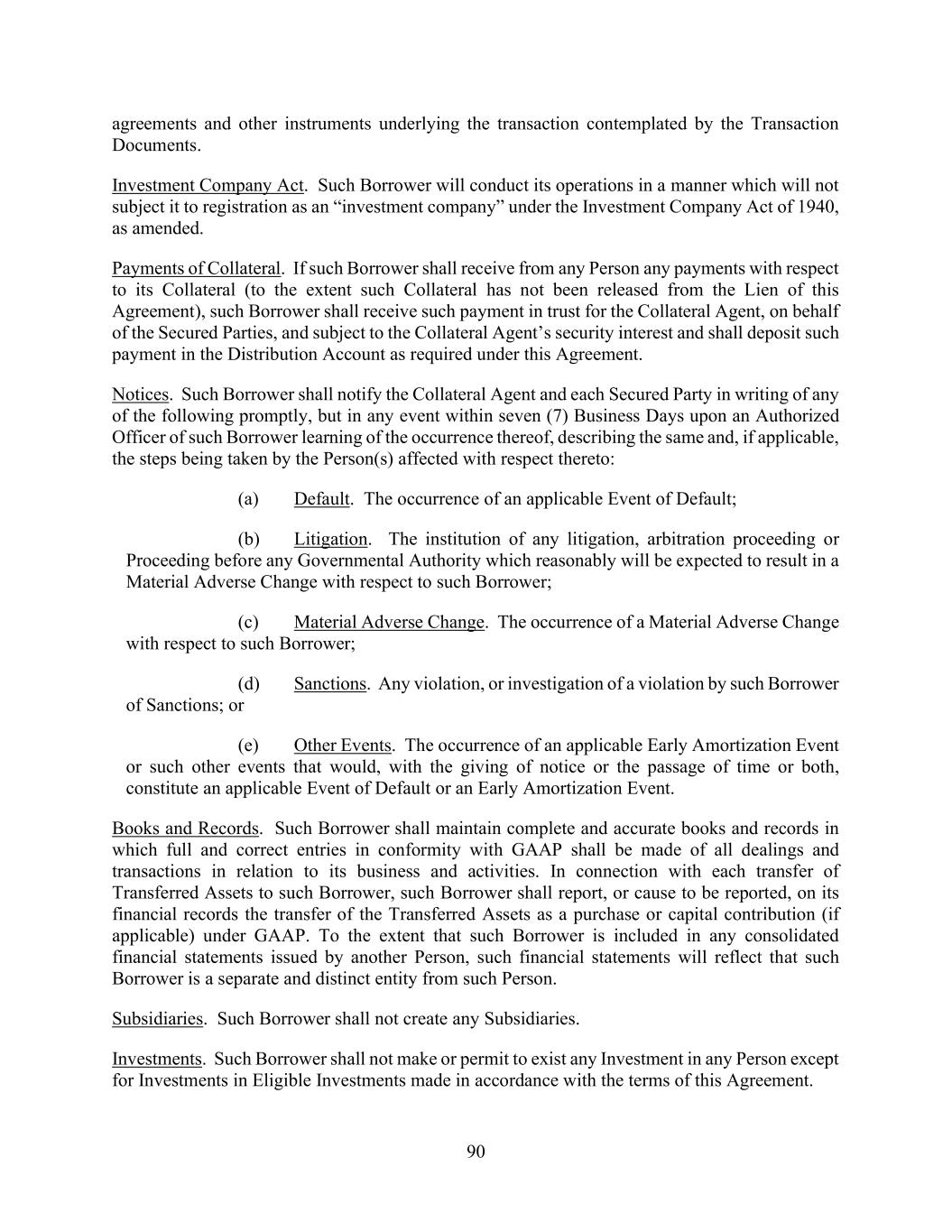 agreements and other instruments underlying the transaction contemplated by the Transaction Documents.

Investment Company Act. Such Borrower will conduct its operations in a manner which will not subject it to registration as an “investment company” under the Investment Company Act of 1940, as amended.

Payments of Collateral. If such Borrower shall receive from any Person any payments with respect to its Collateral (to the extent such Collateral has not been released from the Lien of this Agreement), such Borrower shall receive such payment in trust for the Collateral Agent, on behalf of the Secured Parties, and subject to the Collateral Agent’s security interest and shall deposit such payment in the Distribution Account as required under this Agreement.

Notices. Such Borrower shall notify the Collateral Agent and each Secured Party in writing of any of the following promptly, but in any event within seven (7) Business Days upon an Authorized Officer of such Borrower learning of the occurrence thereof, describing the same and, if applicable, the steps being taken by the Person(s) affected with respect thereto:

(a) Default. The occurrence of an applicable Event of Default;

(b) Litigation. The institution of any litigation, arbitration proceeding or Proceeding before any Governmental Authority which reasonably will be expected to result in a Material Adverse Change with respect to such Borrower;

(c) Material Adverse Change. The occurrence of a Material Adverse Change with respect to such Borrower;

(d) Sanctions. Any violation, or investigation of a violation by such Borrower of Sanctions; or

(e) Other Events. The occurrence of an applicable Early Amortization Event or such other events that would, with the giving of notice or the passage of time or both, constitute an applicable Event of Default or an Early Amortization Event.

Books and Records. Such Borrower shall maintain complete and accurate books and records in which full and correct entries in conformity with GAAP shall be made of all dealings and transactions in relation to its business and activities. In connection with each transfer of Transferred Assets to such Borrower, such Borrower shall report, or cause to be reported, on its financial records the transfer of the Transferred Assets as a purchase or capital contribution (if applicable) under GAAP. To the extent that such Borrower is included in any consolidated financial statements issued by another Person, such financial statements will reflect that such Borrower is a separate and distinct entity from such Person.

Subsidiaries. Such Borrower shall not create any Subsidiaries.

Investments. Such Borrower shall not make or permit to exist any Investment in any Person except for Investments in Eligible Investments made in accordance with the terms of this Agreement.

90